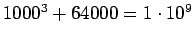 $1000^3 + 64000 = 1 \cdot 10^9$